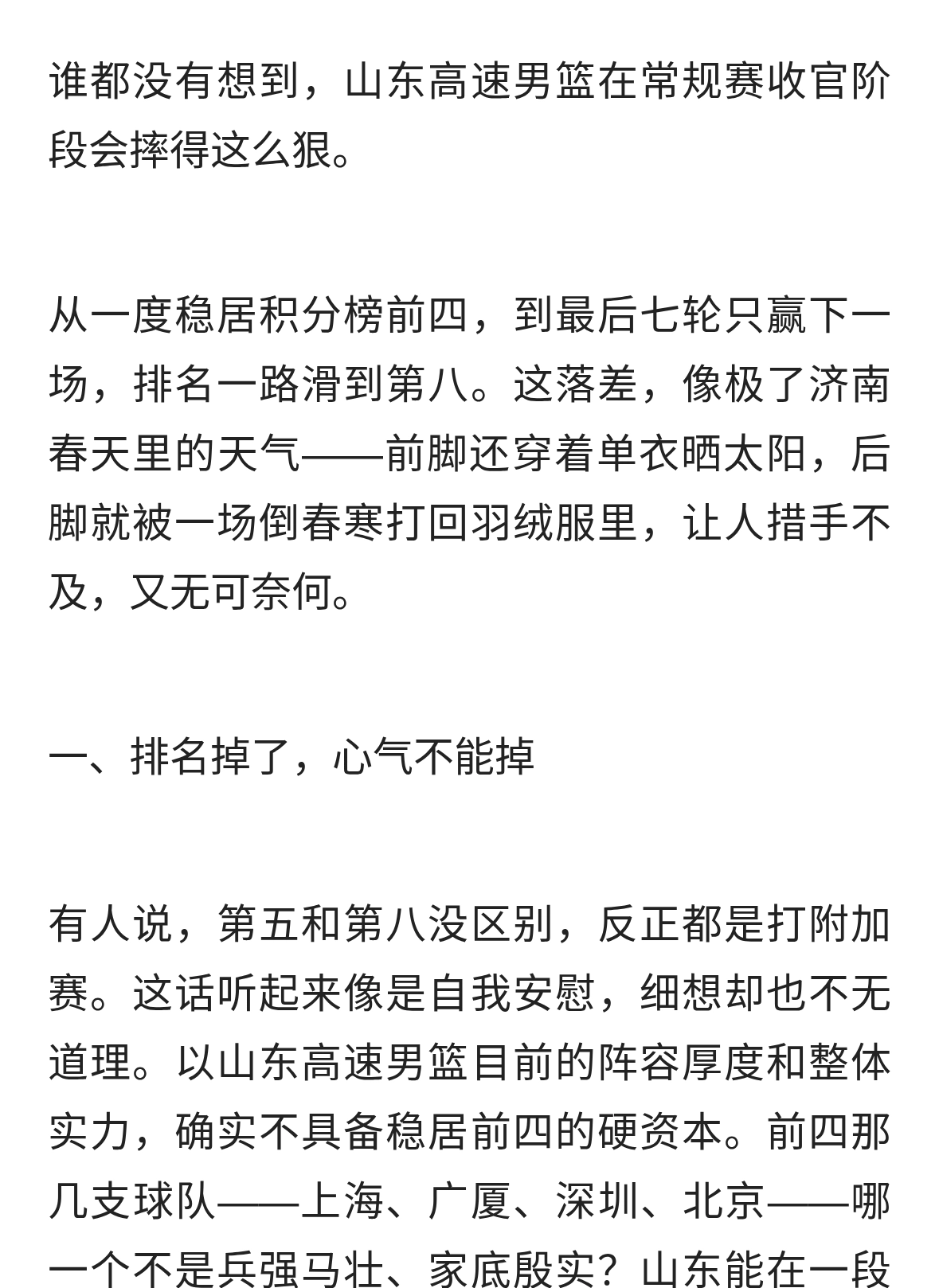 谁都没有想到，山东高速男篮在常规赛收官阶段会摔得这么狠。

从一度稳居积分榜前四，到最后七轮只赢下一场，排名一路滑到第八。这落差，像极了济南春天里的天气——前脚还穿着单衣晒太阳，后脚就被一场倒春寒打回羽绒服里，让人措手不及，又无可奈何。

一、排名掉了，心气不能掉

有人说，第五和第八没区别，反正都是打附加赛。这话听起来像是自我安慰，细想却也不无道理。以山东高速男篮目前的阵容厚度和整体实力，确实不具备稳居前四的硬资本。前四那几支球队——上海、广厦、深圳、北京——哪一个不是兵强马壮、家底殷实？山东能在一段